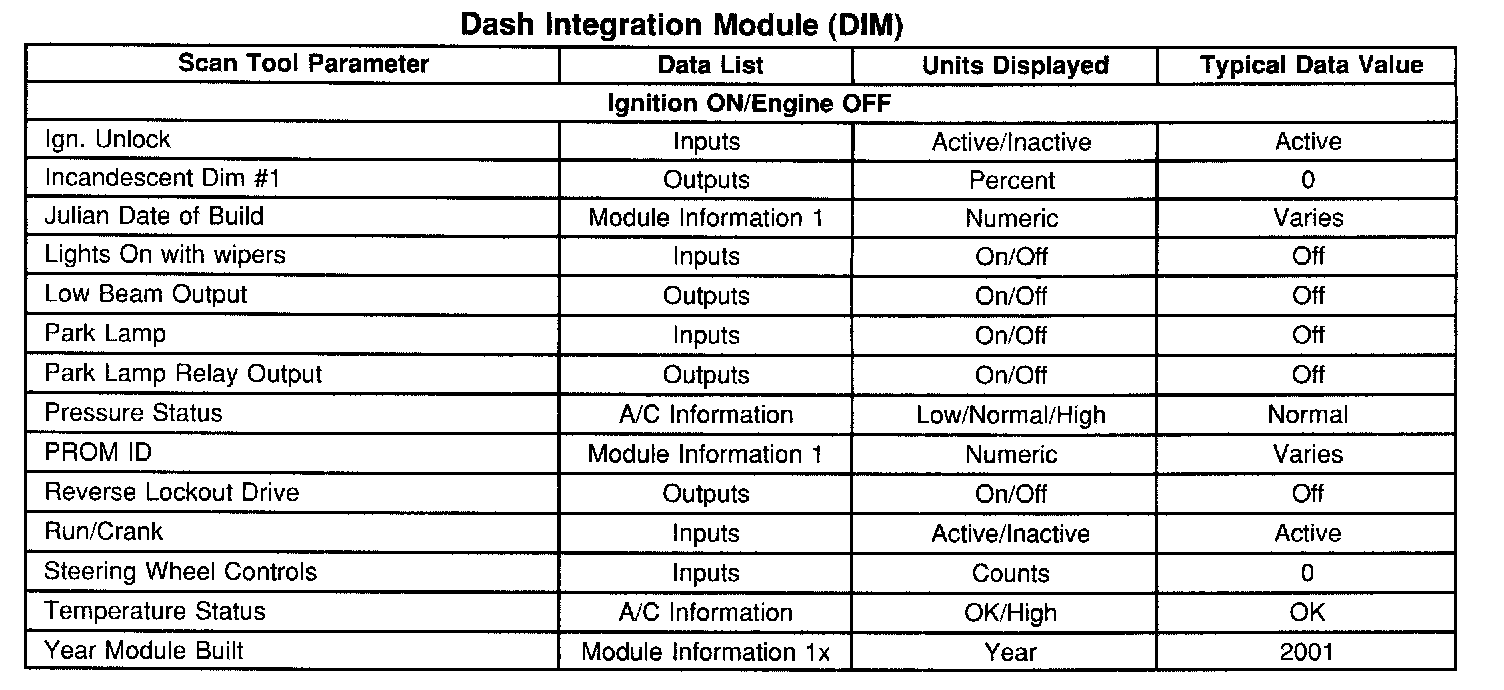 Dash Integration Module (DIM)

| Scan Tool Parameter | Data List | Units Displayed | Typical Data Value |
|---|---|---|---|
| Ignition ON/Engine OFF | | | |
| Ign. Unlock | Inputs | Active/Inactive | Active |
| Incandescent Dim #1 | Outputs | Percent | 0 |
| Julian Date of Build | Module Information 1 | Numeric | Varies |
| Lights On with wipers | Inputs | On/Off | Off |
| Low Beam Output | Outputs | On/Off | Off |
| Park Lamp | Inputs | On/Off | Off |
| Park Lamp Relay Output | Outputs | On/Off | Off |
| Pressure Status | A/C Information | Low/Normal/High | Normal |
| PROM ID | Module Information 1 | Numeric | Varies |
| Reverse Lockout Drive | Outputs | On/Off | Off |
| Run/Crank | Inputs | Active/Inactive | Active |
| Steering Wheel Controls | Inputs | Counts | 0 |
| Temperature Status | A/C Information | OK/High | OK |
| Year Module Built | Module Information 1x | Year | 2001 |